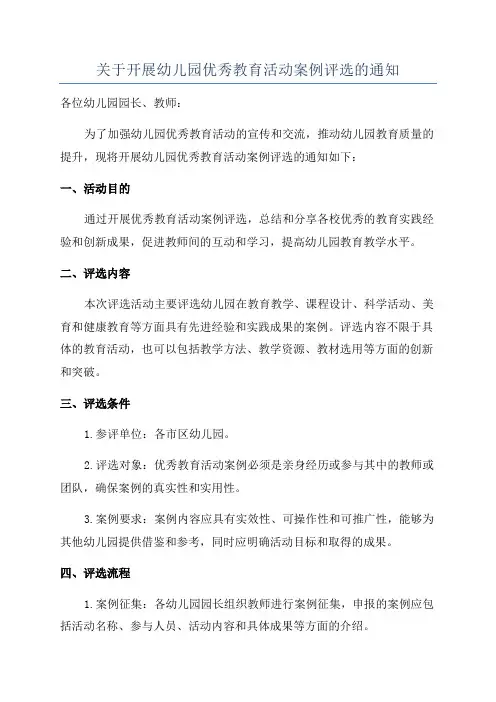 关于开展幼儿园优秀教育活动案例评选的通知

各位幼儿园园长、教师：

为了加强幼儿园优秀教育活动的宣传和交流，推动幼儿园教育质量的提升，现将开展幼儿园优秀教育活动案例评选的通知如下：

一、活动目的

通过开展优秀教育活动案例评选，总结和分享各校优秀的教育实践经验和创新成果，促进教师间的互动和学习，提高幼儿园教育教学水平。

二、评选内容

本次评选活动主要评选幼儿园在教育教学、课程设计、科学活动、美育和健康教育等方面具有先进经验和实践成果的案例。评选内容不限于具体的教育活动，也可以包括教学方法、教学资源、教材选用等方面的创新和突破。

三、评选条件

1.参评单位：各市区幼儿园。

2.评选对象：优秀教育活动案例必须是亲身经历或参与其中的教师或团队，确保案例的真实性和实用性。

3.案例要求：案例内容应具有实效性、可操作性和可推广性，能够为其他幼儿园提供借鉴和参考，同时应明确活动目标和取得的成果。

四、评选流程

1.案例征集：各幼儿园园长组织教师进行案例征集，申报的案例应包括活动名称、参与人员、活动内容和具体成果等方面的介绍。